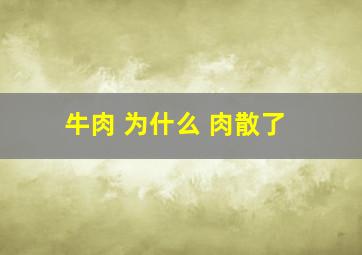 牛肉 为什么 肉散了